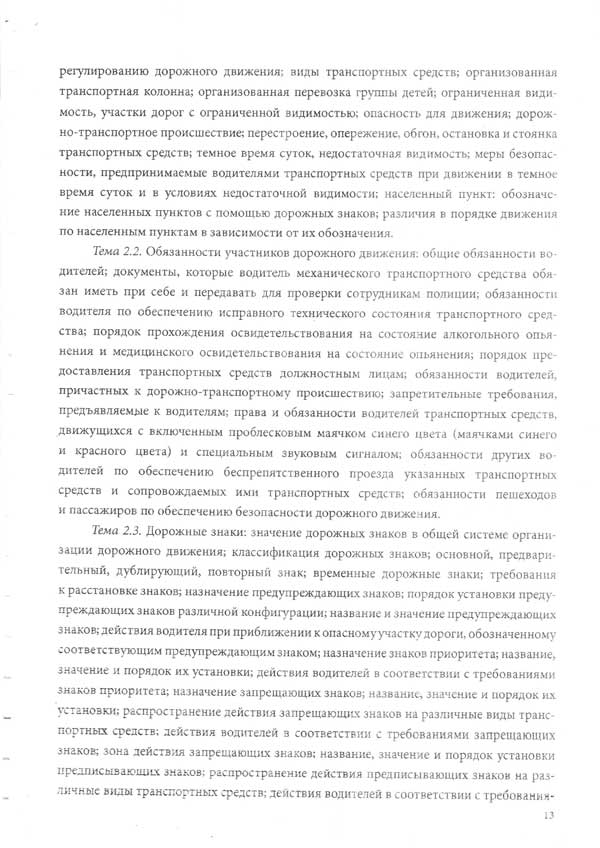 регулированию дорожного движения; виды транспортных средств; организованная транспортная колонна; организованная перевозка группы детей; ограниченная видимость, участки дорог с ограниченной видимостью; опасность для движения; дорожно-транспортное происшествие; перестроение, опережение, обгон, остановка и стоянка транспортных средств; темное время суток, недостаточная видимость; меры безопасности, предпринимаемые водителями транспортных средств при движении в темное время суток и в условиях недостаточной видимости; населенный пункт: обозначение населенных пунктов с помощью дорожных знаков; различия в порядке движения по населенным пунктам в зависимости от их обозначения.

Тема 2.2. Обязанности участников дорожного движения: общие обязанности водителей; документы, которые водитель механического транспортного средства обязан иметь при себе и передавать для проверки сотрудникам полиции; обязанности водителя по обеспечению исправного технического состояния транспортного средства; порядок прохождения освидетельствования на состояние алкогольного опьянения и медицинского освидетельствования на состояние опьянения; порядок предоставления транспортных средств должностным лицам; обязанности водителей, причастных к дорожно-транспортному происшествию; запретительные требования, предъявляемые к водителям; права и обязанности водителей транспортных средств, движущихся с включенным проблесковым маячком синего цвета (маячками синего и красного цвета) и специальным звуковым сигналом; обязанности других водителей по обеспечению беспрепятственного проезда указанных транспортных средств и сопровождаемых ими транспортных средств; обязанности пешеходов и пассажиров по обеспечению безопасности дорожного движения.

Тема 2.3. Дорожные знаки: значение дорожных знаков в общей системе организации дорожного движения; классификация дорожных знаков; основной, предварительный, дублирующий, повторный знак; временные дорожные знаки; требования к расстановке знаков; назначение предупреждающих знаков; порядок установки предупреждающих знаков различной конфигурации; название и значение предупреждающих знаков; действия водителя при приближении к опасному участку дороги, обозначенному соответствующим предупреждающим знаком; назначение знаков приоритета; название, значение и порядок их установки; действия водителей в соответствии с требованиями знаков приоритета; назначение запрещающих знаков; название, значение и порядок их установки; распространение действия запрещающих знаков на различные виды транспортных средств; действия водителей в соответствии с требованиями запрещающих знаков; зона действия запрещающих знаков; название, значение и порядок установки предписывающих знаков; распространение действия предписывающих знаков на различные виды транспортных средств; действия водителей в соответствии с требования-

13